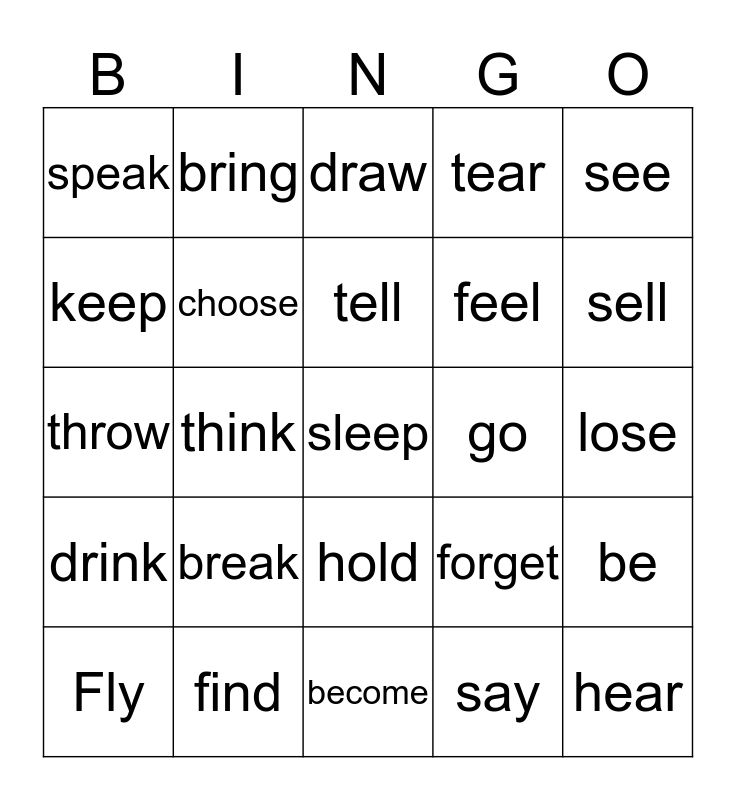 | B | I | N | G | O |
|---|---|---|---|---|
| speak | bring | draw | tear | see |
| keep | choose | tell | feel | sell |
| throw | think | sleep | go | lose |
| drink | break | hold | forget | be |
| Fly | find | become | say | hear |